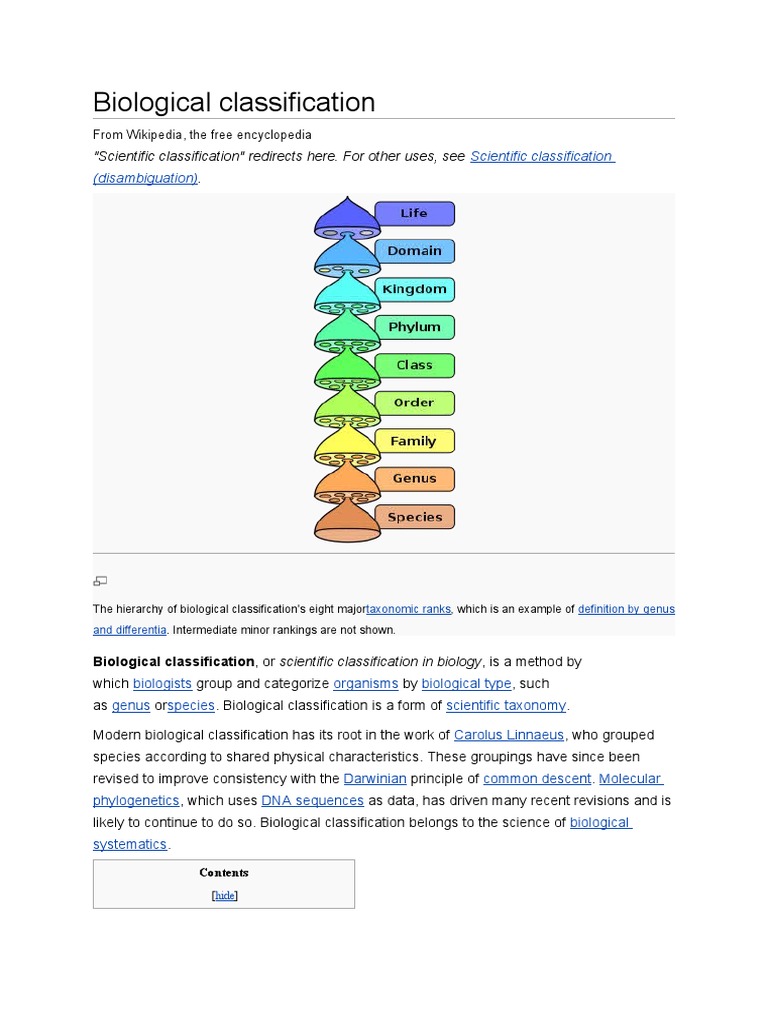 Biological classification

From Wikipedia, the free encyclopedia

"Scientific classification" redirects here. For other uses, see Scientific classification (disambiguation).

Life
Domain
Kingdom
Phylum
Class
Order
Family
Genus
Species

The hierarchy of biological classification's eight majortaxonomic ranks, which is an example of definition by genus and differentia. Intermediate minor rankings are not shown.

Biological classification, or scientific classification in biology, is a method by which biologists group and categorize organisms by biological type, such as genus orspecies. Biological classification is a form of scientific taxonomy.

Modern biological classification has its root in the work of Carolus Linnaeus, who grouped species according to shared physical characteristics. These groupings have since been revised to improve consistency with the Darwinian principle of common descent. Molecular phylogenetics, which uses DNA sequences as data, has driven many recent revisions and is likely to continue to do so. Biological classification belongs to the science of biological systematics.

Contents
[hide]